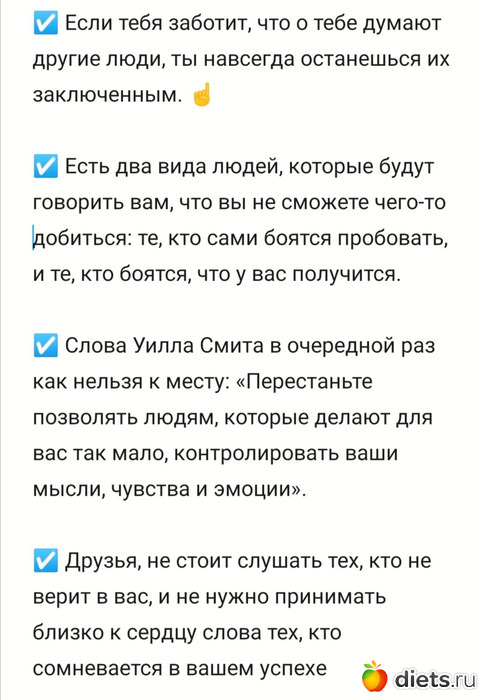 ✅ Если тебя заботит, что о тебе думают другие люди, ты навсегда останешься их заключенным. ☝

✅ Есть два вида людей, которые будут говорить вам, что вы не сможете чего-то добиться: те, кто сами боятся пробовать, и те, кто боятся, что у вас получится.

✅ Слова Уилла Смита в очередной раз как нельзя к месту: «Перестаньте позволять людям, которые делают для вас так мало, контролировать ваши мысли, чувства и эмоции».

✅ Друзья, не стоит слушать тех, кто не верит в вас, и не нужно принимать близко к сердцу слова тех, кто сомневается в вашем успехе

diets.ru